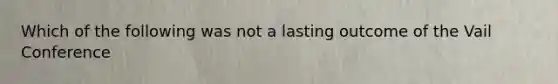 Which of the following was not a lasting outcome of the Vail Conference